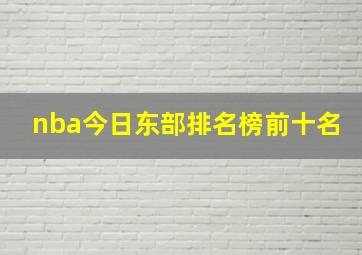 nba今日东部排名榜前十名